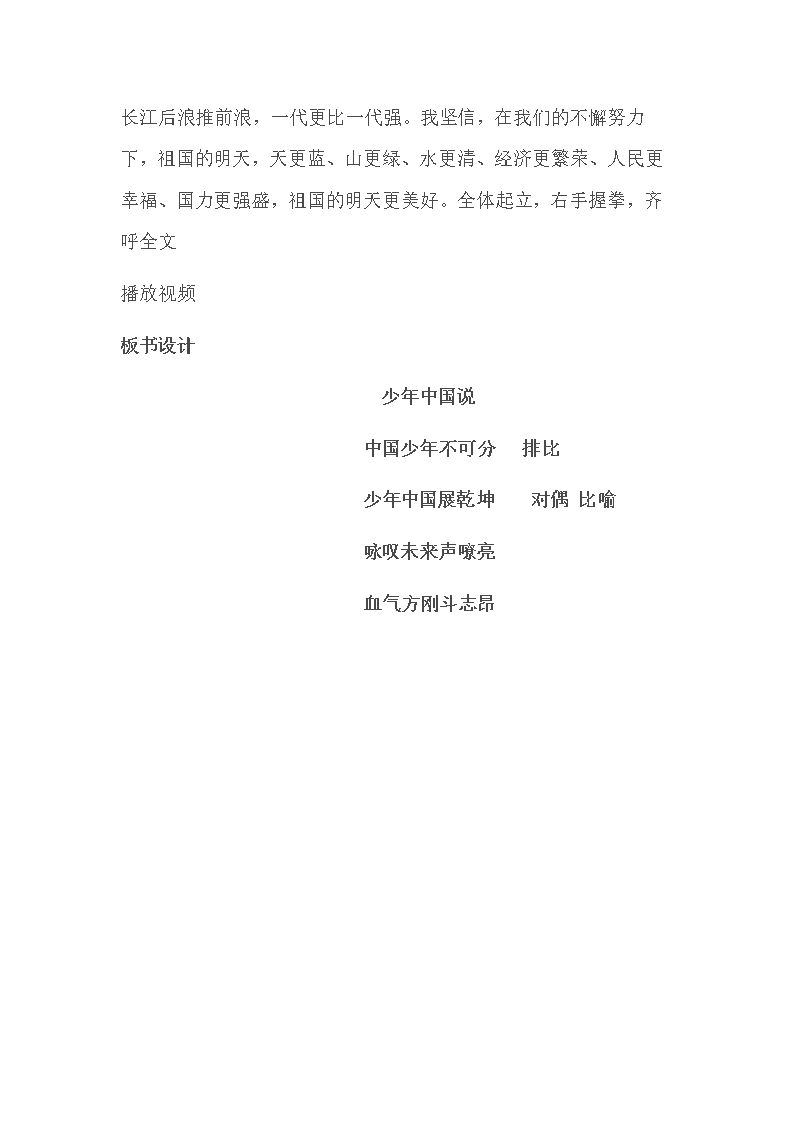 长江后浪推前浪，一代更比一代强。我坚信，在我们的不懈努力下，祖国的明天，天更蓝、山更绿、水更清、经济更繁荣、人民更幸福、国力更强盛，祖国的明天更美好。全体起立，右手握拳，齐呼全文

播放视频

板书设计

少年中国说

中国少年不可分　排比

少年中国展乾坤　对偶 比喻

咏叹未来声嘹亮

血气方刚斗志昂